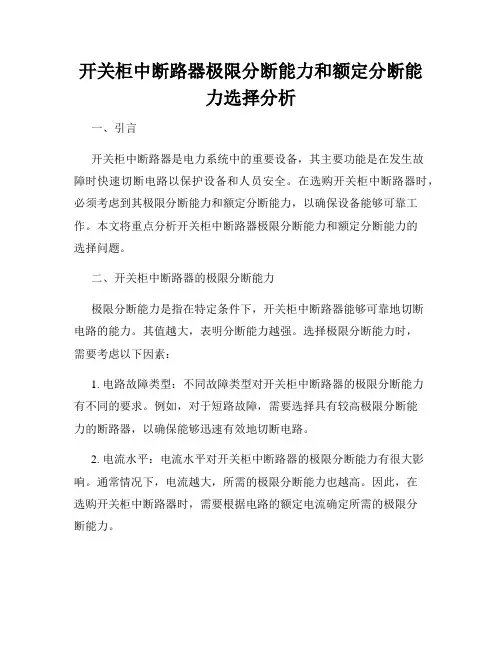 开关柜中断路器极限分断能力和额定分断能力选择分析

一、引言

开关柜中断路器是电力系统中的重要设备，其主要功能是在发生故障时快速切断电路以保护设备和人员安全。在选购开关柜中断路器时，必须考虑到其极限分断能力和额定分断能力，以确保设备能够可靠工作。本文将重点分析开关柜中断路器极限分断能力和额定分断能力的选择问题。

二、开关柜中断路器的极限分断能力

极限分断能力是指在特定条件下，开关柜中断路器能够可靠地切断电路的能力。其值越大，表明分断能力越强。选择极限分断能力时，需要考虑以下因素：

1. 电路故障类型：不同故障类型对开关柜中断路器的极限分断能力有不同的要求。例如，对于短路故障，需要选择具有较高极限分断能力的断路器，以确保能够迅速有效地切断电路。

2. 电流水平：电流水平对开关柜中断路器的极限分断能力有很大影响。通常情况下，电流越大，所需的极限分断能力也越高。因此，在选购开关柜中断路器时，需要根据电路的额定电流确定所需的极限分断能力。